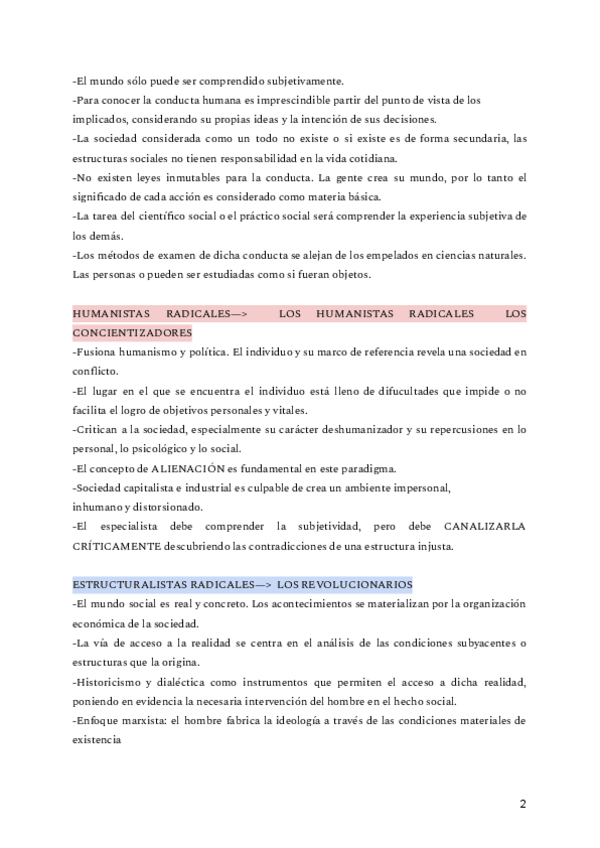 -El mundo sólo puede ser comprendido subjetivamente.
-Para conocer la conducta humana es imprescindible partir del punto de vista de los implicados, considerando su propias ideas y la intención de sus decisiones.
-La sociedad considerada como un todo no existe o si existe es de forma secundaria, las estructuras sociales no tienen responsabilidad en la vida cotidiana.
-No existen leyes inmutables para la conducta. La gente crea su mundo, por lo tanto el significado de cada acción es considerado como materia básica.
-La tarea del científico social o el práctico social será comprender la experiencia subjetiva de los demás.
-Los métodos de examen de dicha conducta se alejan de los empelados en ciencias naturales. Las personas o pueden ser estudiadas como si fueran objetos.

HUMANISTAS RADICALES—> LOS HUMANISTAS RADICALES LOS CONCIENTIZADORES
-Fusiona humanismo y política. El individuo y su marco de referencia revela una sociedad en conflicto.
-El lugar en el que se encuentra el individuo está lleno de difucultades que impide o no facilita el logro de objetivos personales y vitales.
-Critican a la sociedad, especialmente su carácter deshumanizador y su repercusiones en lo personal, lo psicológico y lo social.
-El concepto de ALIENACIÓN es fundamental en este paradigma.
-Sociedad capitalista e industrial es culpable de crea un ambiente impersonal, inhumano y distorsionado.
-El especialista debe comprender la subjetividad, pero debe CANALIZARLA CRÍTICAMENTE descubriendo las contradicciones de una estructura injusta.

ESTRUCTURALISTAS RADICALES—> LOS REVOLUCIONARIOS
-El mundo social es real y concreto. Los acontecimientos se materializan por la organización económica de la sociedad.
-La vía de acceso a la realidad se centra en el análisis de las condiciones subyacentes o estructuras que la origina.
-Historicismo y dialéctica como instrumentos que permiten el acceso a dicha realidad, poniendo en evidencia la necesaria intervención del hombre en el hecho social.
-Enfoque marxista: el hombre fabrica la ideología a través de las condiciones materiales de existencia

2